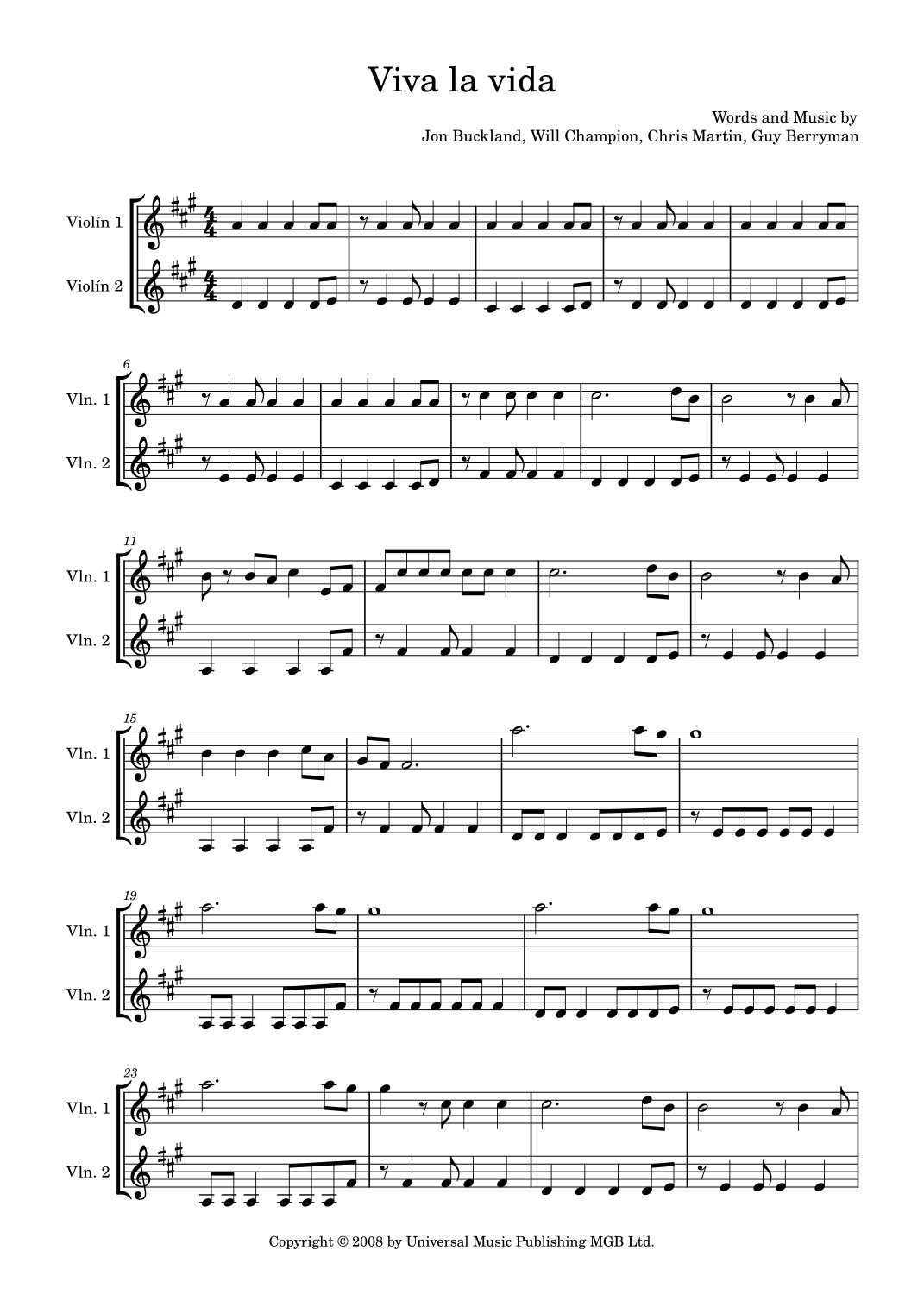 Viva la vida

Words and Music by
Jon Buckland, Will Champion, Chris Martin, Guy Berryman

Violín 1

Violín 2

6

Vln. 1

Vln. 2

11

Vln. 1

Vln. 2

15

Vln. 1

Vln. 2

19

Vln. 1

Vln. 2

23

Vln. 1

Vln. 2

Copyright © 2008 by Universal Music Publishing MGB Ltd.